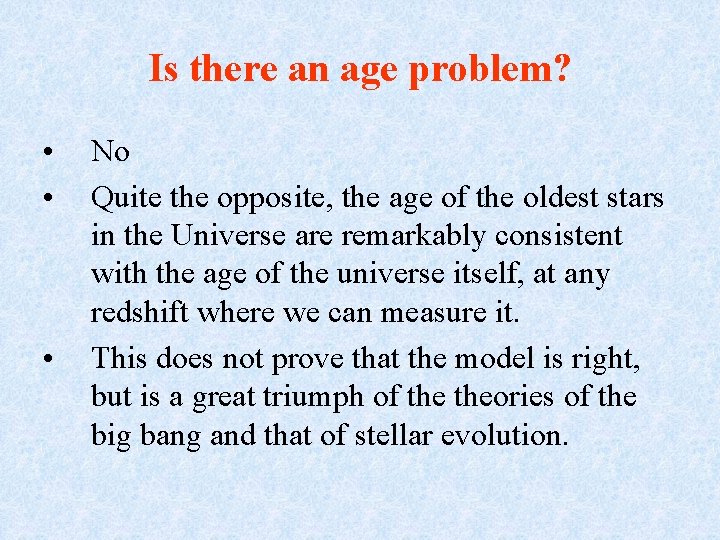 Is there an age problem?

• No

• Quite the opposite, the age of the oldest stars in the Universe are remarkably consistent with the age of the universe itself, at any redshift where we can measure it.

• This does not prove that the model is right, but is a great triumph of the theories of the big bang and that of stellar evolution.